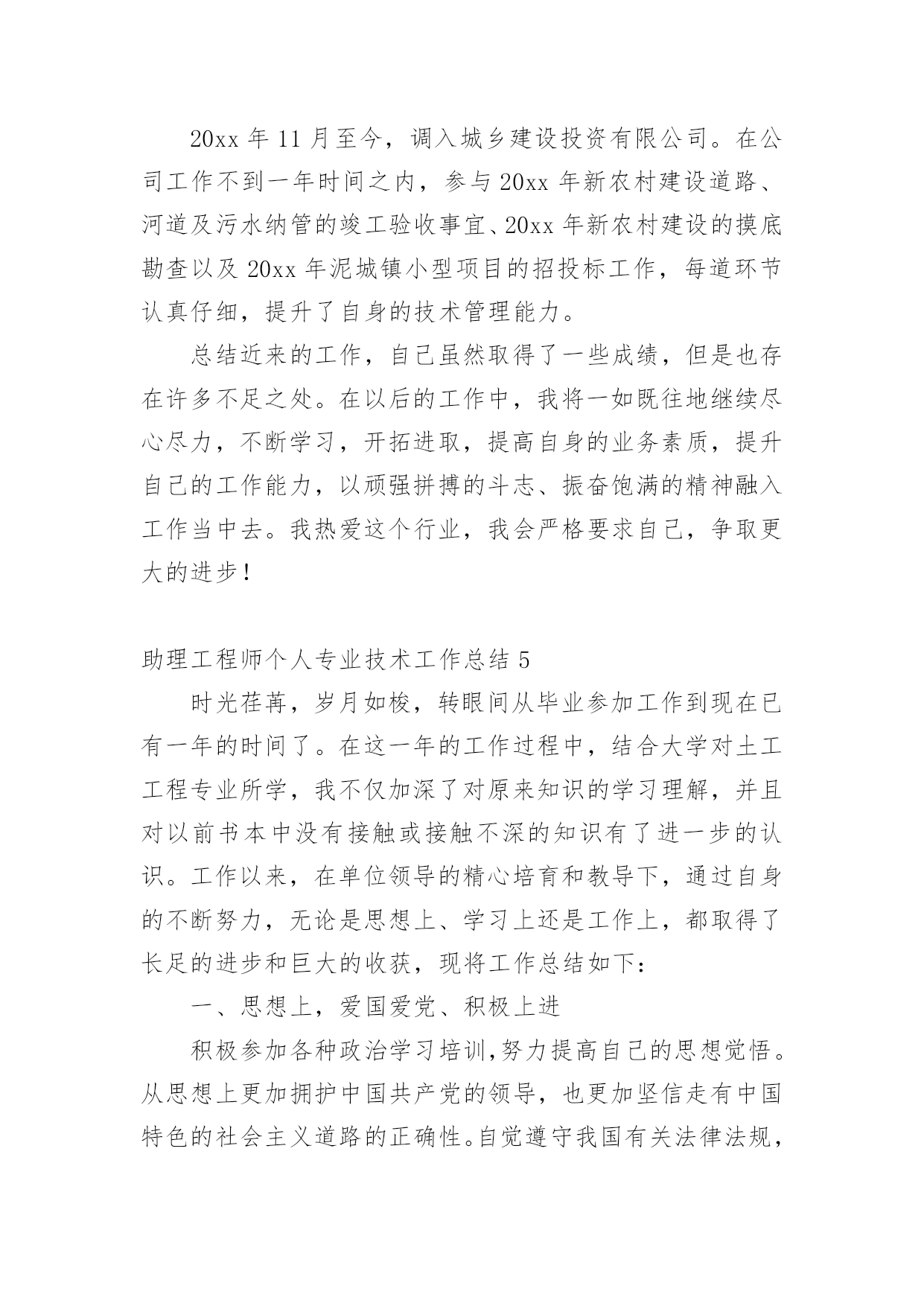 20xx 年 11 月至今，调入城乡建设投资有限公司。在公司工作不到一年时间之内，参与 20xx 年新农村建设道路、河道及污水纳管的竣工验收事宜、20xx 年新农村建设的摸底勘查以及 20xx 年泥城镇小型项目的招投标工作，每道环节认真仔细，提升了自身的技术管理能力。

总结近来的工作，自己虽然取得了一些成绩，但是也存在许多不足之处。在以后的工作中，我将一如既往地继续尽心尽力，不断学习，开拓进取，提高自身的业务素质，提升自己的工作能力，以顽强拼搏的斗志、振奋饱满的精神融入工作当中去。我热爱这个行业，我会严格要求自己，争取更大的进步！

助理工程师个人专业技术工作总结 5

时光荏苒，岁月如梭，转眼间从毕业参加工作到现在已有一年的时间了。在这一年的工作过程中，结合大学对土工工程专业所学，我不仅加深了对原来知识的学习理解，并且对以前书本中没有接触或接触不深的知识有了进一步的认识。工作以来，在单位领导的精心培育和教导下，通过自身的不断努力，无论是思想上、学习上还是工作上，都取得了长足的进步和巨大的收获，现将工作总结如下：

一、思想上，爱国爱党、积极上进

积极参加各种政治学习培训,努力提高自己的思想觉悟。从思想上更加拥护中国共产党的领导，也更加坚信走有中国特色的社会主义道路的正确性。自觉遵守我国有关法律法规，